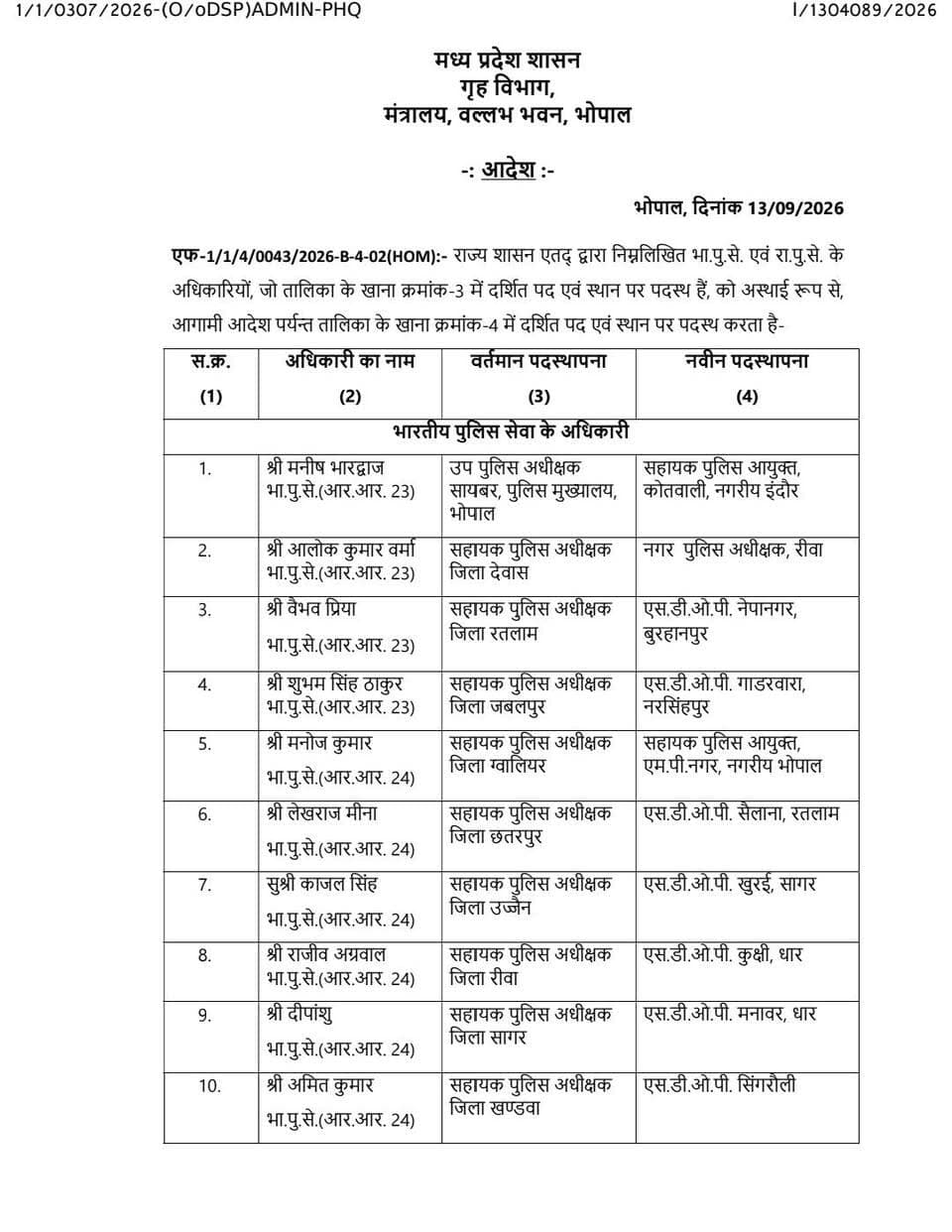 1/1/0307/2026-(O/oDSP)ADMIN-PHQ I/1304089/2026

मध्य प्रदेश शासन
गृह विभाग,
मंत्रालय, वल्लभ भवन, भोपाल

-: आदेश :-

भोपाल, दिनांक 13/09/2026

एफ-1/1/4/0043/2026-B-4-02(HOM):- राज्य शासन एतद् द्वारा निम्नलिखित भा.पु.से. एवं रा.पु.से. के अधिकारियों, जो तालिका के खाना क्रमांक-3 में दर्शित पद एवं स्थान पर पदस्थ हैं, को अस्थाई रूप से, आगामी आदेश पर्यन्त तालिका के खाना क्रमांक-4 में दर्शित पद एवं स्थान पर पदस्थ करता है-

| स.क्र. (1) | अधिकारी का नाम (2) | वर्तमान पदस्थापना (3) | नवीन पदस्थापना (4) |
|---|---|---|---|
| भारतीय पुलिस सेवा के अधिकारी | | | |
| 1. | श्री मनीष भारद्वाज भा.पु.से.(आर.आर. 23) | उप पुलिस अधीक्षक सायबर, पुलिस मुख्यालय, भोपाल | सहायक पुलिस आयुक्त, कोतवाली, नगरीय इंदौर |
| 2. | श्री आलोक कुमार वर्मा भा.पु.से.(आर.आर. 23) | सहायक पुलिस अधीक्षक जिला देवास | नगर पुलिस अधीक्षक, रीवा |
| 3. | श्री वैभव प्रिया भा.पु.से.(आर.आर. 23) | सहायक पुलिस अधीक्षक जिला रतलाम | एस.डी.ओ.पी. नेपानगर, बुरहानपुर |
| 4. | श्री शुभम सिंह ठाकुर भा.पु.से.(आर.आर. 23) | सहायक पुलिस अधीक्षक जिला जबलपुर | एस.डी.ओ.पी. गाडरवारा, नरसिंहपुर |
| 5. | श्री मनोज कुमार भा.पु.से.(आर.आर. 24) | सहायक पुलिस अधीक्षक जिला ग्वालियर | सहायक पुलिस आयुक्त, एम.पी.नगर, नगरीय भोपाल |
| 6. | श्री लेखराज मीना भा.पु.से.(आर.आर. 24) | सहायक पुलिस अधीक्षक जिला छतरपुर | एस.डी.ओ.पी. सैलाना, रतलाम |
| 7. | सुश्री काजल सिंह भा.पु.से.(आर.आर. 24) | सहायक पुलिस अधीक्षक जिला उज्जैन | एस.डी.ओ.पी. खुरई, सागर |
| 8. | श्री राजीव अग्रवाल भा.पु.से.(आर.आर. 24) | सहायक पुलिस अधीक्षक जिला रीवा | एस.डी.ओ.पी. कुक्षी, धार |
| 9. | श्री दीपांशु भा.पु.से.(आर.आर. 24) | सहायक पुलिस अधीक्षक जिला सागर | एस.डी.ओ.पी. मनावर, धार |
| 10. | श्री अमित कुमार भा.पु.से.(आर.आर. 24) | सहायक पुलिस अधीक्षक जिला खण्डवा | एस.डी.ओ.पी. सिंगरौली |